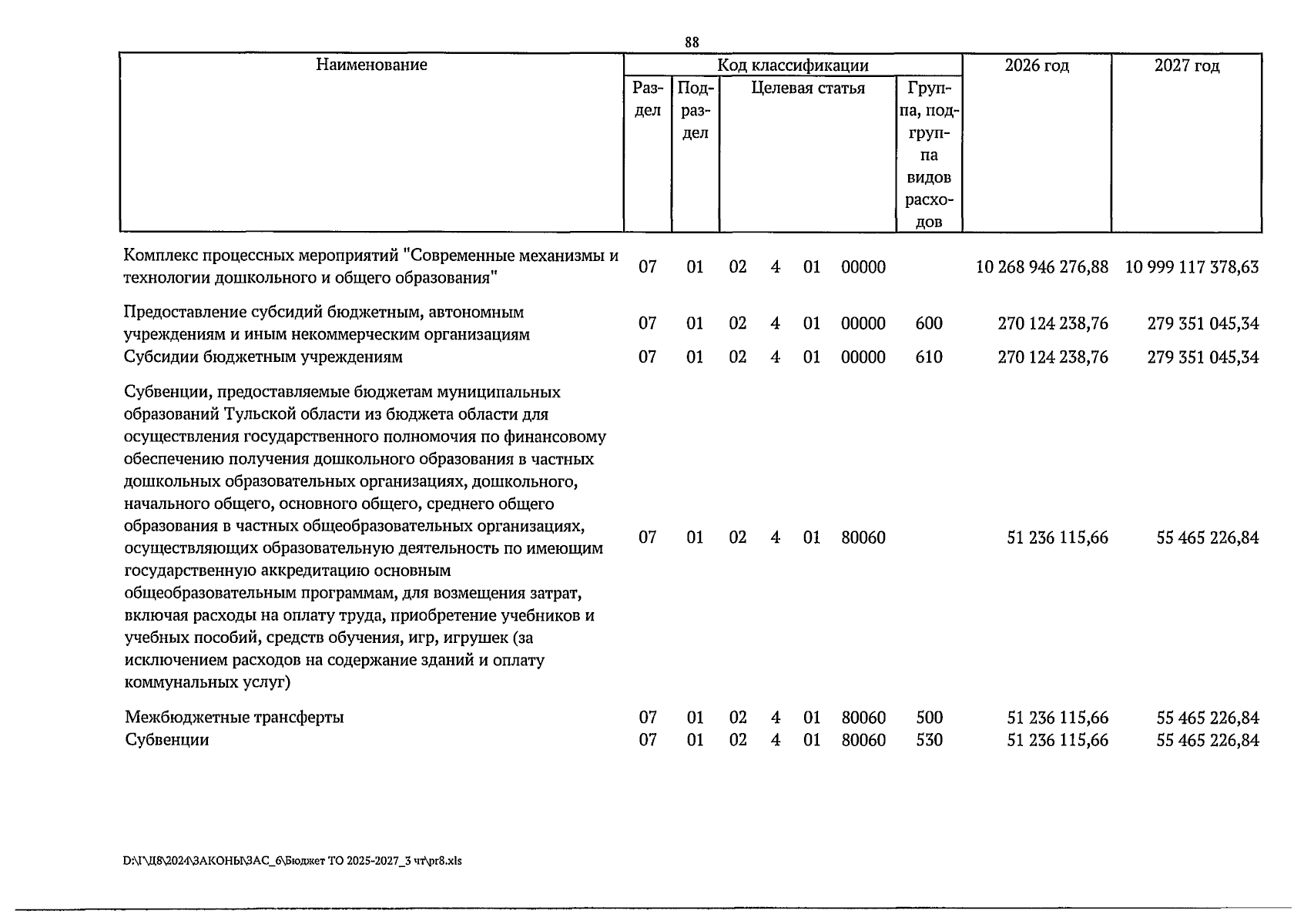 88

| Наименование | Код классификации | | | | | | | 2026 год | 2027 год |
|---|---|---|---|---|---|---|---|---|---|
| | Раздел | Подраздел | Целевая статья | | | | Группа, подгруппа видов расходов | | |
| Комплекс процессных мероприятий "Современные механизмы и технологии дошкольного и общего образования" | 07 | 01 | 02 | 4 | 01 | 00000 | | 10 268 946 276,88 | 10 999 117 378,63 |
| Предоставление субсидий бюджетным, автономным учреждениям и иным некоммерческим организациям | 07 | 01 | 02 | 4 | 01 | 00000 | 600 | 270 124 238,76 | 279 351 045,34 |
| Субсидии бюджетным учреждениям | 07 | 01 | 02 | 4 | 01 | 00000 | 610 | 270 124 238,76 | 279 351 045,34 |
| Субвенции, предоставляемые бюджетам муниципальных образований Тульской области из бюджета области для осуществления государственного полномочия по финансовому обеспечению получения дошкольного образования в частных дошкольных образовательных организациях, дошкольного, начального общего, основного общего, среднего общего образования в частных общеобразовательных организациях, осуществляющих образовательную деятельность по имеющим государственную аккредитацию основным общеобразовательным программам, для возмещения затрат, включая расходы на оплату труда, приобретение учебников и учебных пособий, средств обучения, игр, игрушек (за исключением расходов на содержание зданий и оплату коммунальных услуг) | 07 | 01 | 02 | 4 | 01 | 80060 | | 51 236 115,66 | 55 465 226,84 |
| Межбюджетные трансферты | 07 | 01 | 02 | 4 | 01 | 80060 | 500 | 51 236 115,66 | 55 465 226,84 |
| Субвенции | 07 | 01 | 02 | 4 | 01 | 80060 | 530 | 51 236 115,66 | 55 465 226,84 |

D:\Г\Д8\2024\ЗАКОНЫ\ЗАС_6\Бюджет ТО 2025-2027_3 чт\pr8.xls